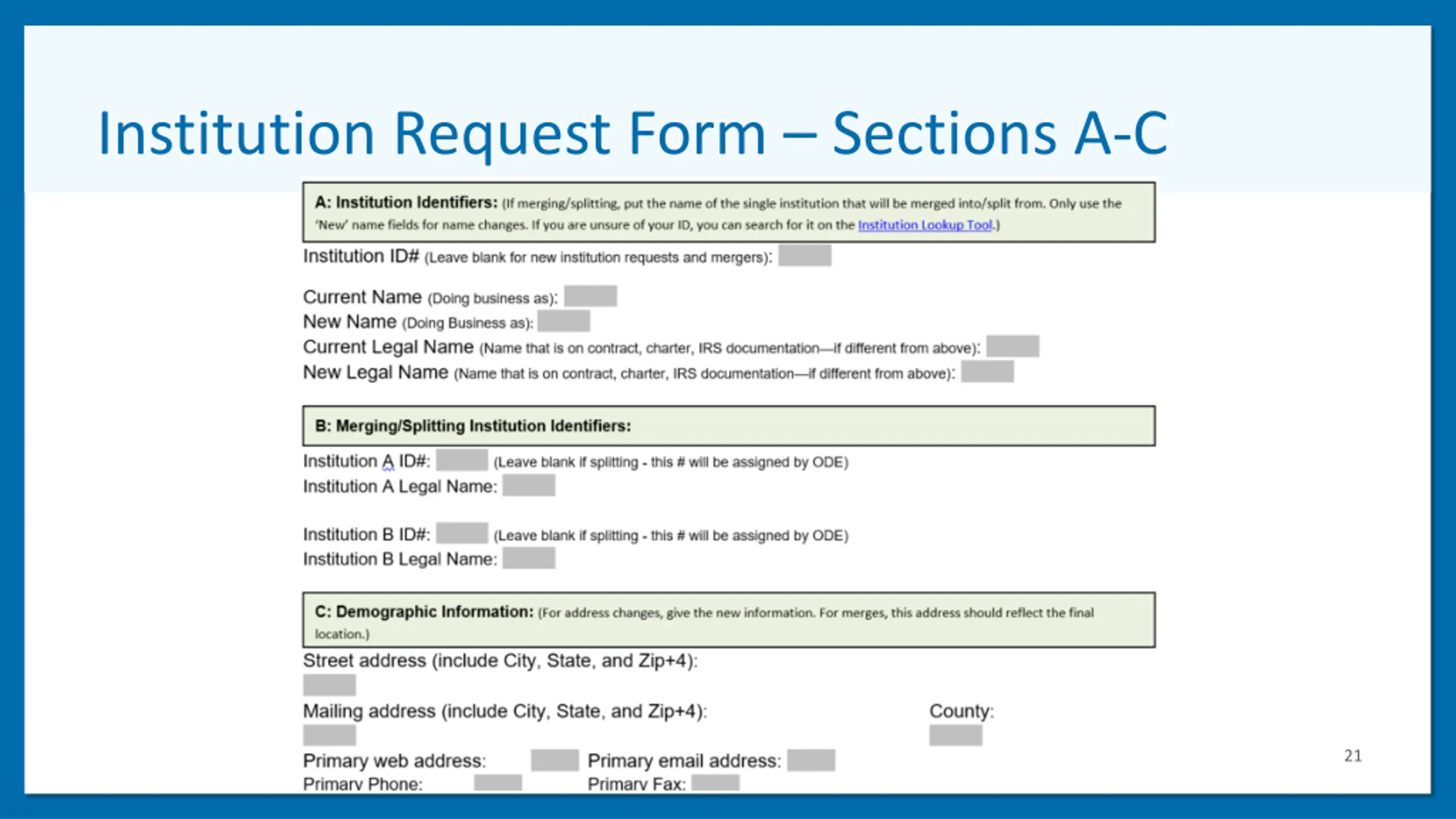 Institution Request Form – Sections A-C

A: Institution Identifiers: (If merging/splitting, put the name of the single institution that will be merged into/split from. Only use the 'New' name fields for name changes. If you are unsure of your ID, you can search for it on the Institution Lookup Tool.)

Institution ID# (Leave blank for new institution requests and mergers):

Current Name (Doing business as):
New Name (Doing Business as):
Current Legal Name (Name that is on contract, charter, IRS documentation—if different from above):
New Legal Name (Name that is on contract, charter, IRS documentation—if different from above):

B: Merging/Splitting Institution Identifiers:

Institution A ID#: (Leave blank if splitting - this # will be assigned by ODE)
Institution A Legal Name:

Institution B ID#: (Leave blank if splitting - this # will be assigned by ODE)
Institution B Legal Name:

C: Demographic Information: (For address changes, give the new information. For merges, this address should reflect the final location.)

Street address (include City, State, and Zip+4):

Mailing address (include City, State, and Zip+4):

County:

Primary web address: Primary email address:
Primary Phone: Primary Fax:

21